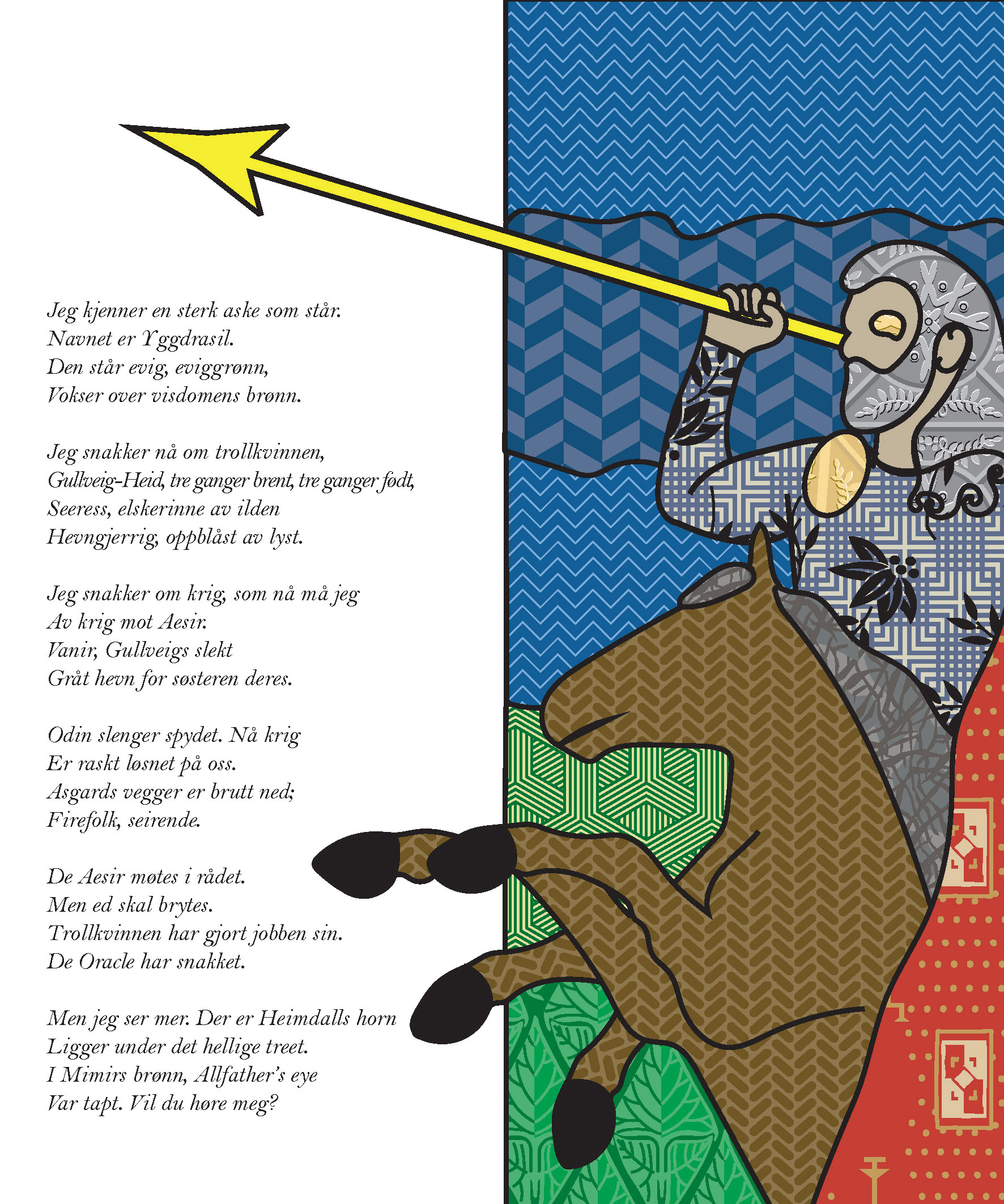 Jeg kjenner en sterk aske som står.
Navnet er Yggdrasil.
Den står evig, eviggrønn,
Vokser over visdomens brønn.

Jeg snakker nå om trollkvinnen,
Gullveig-Heid, tre ganger brent, tre ganger født,
Seeress, elskerinne av ilden
Hevngjerrig, oppblåst av lyst.

Jeg snakker om krig, som nå må jeg
Av krig mot Aesir.
Vanir, Gullveigs slekt
Gråt hevn for søsteren deres.

Odin slenger spydet. Nå krig
Er raskt løsnet på oss.
Asgards vegger er brutt ned;
Firefolk, seirende.

De Aesir møtes i rådet.
Men ed skal brytes.
Trollkvinnen har gjort jobben sin.
De Oracle har snakket.

Men jeg ser mer. Der er Heimdalls horn
Ligger under det hellige treet.
I Mimirs brønn, Allfather's eye
Var tapt. Vil du høre meg?